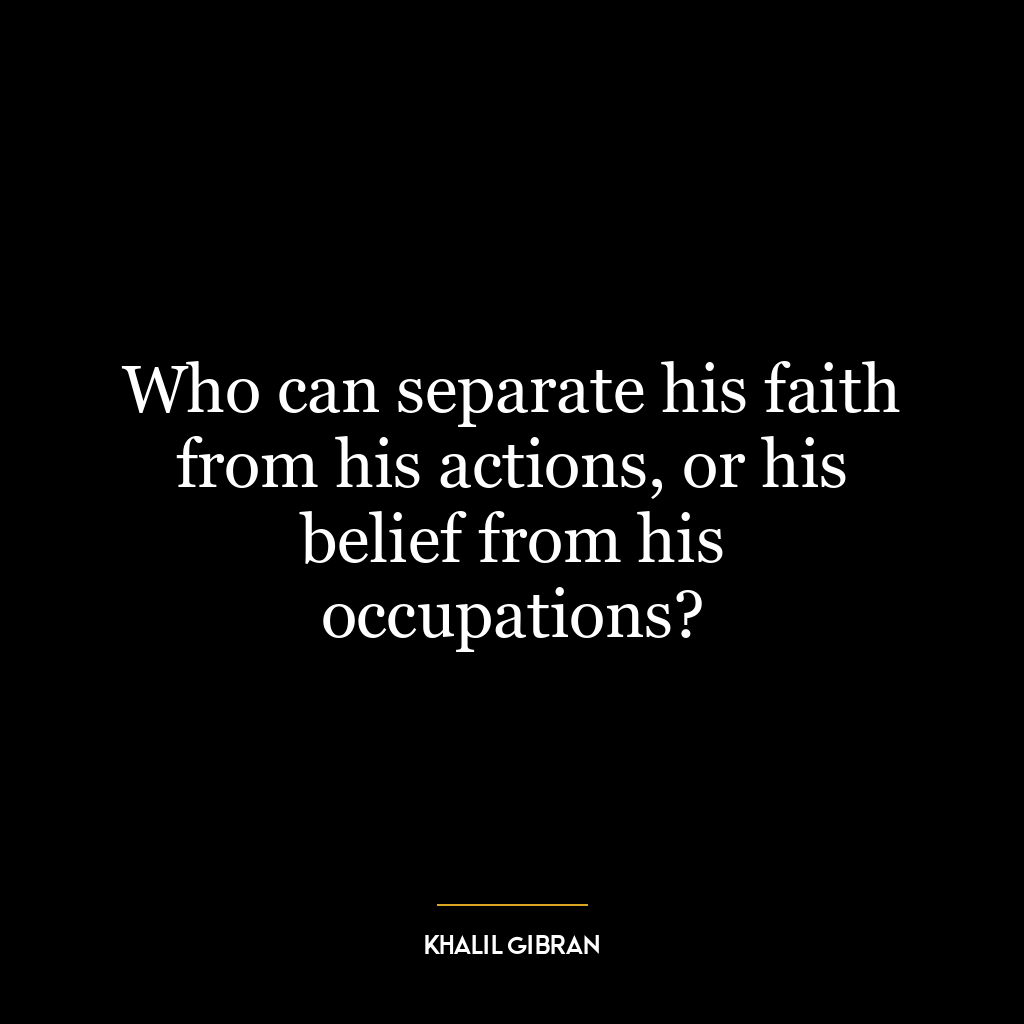 Who can separate his faith from his actions, or his belief from his occupations?

KHALIL GIBRAN